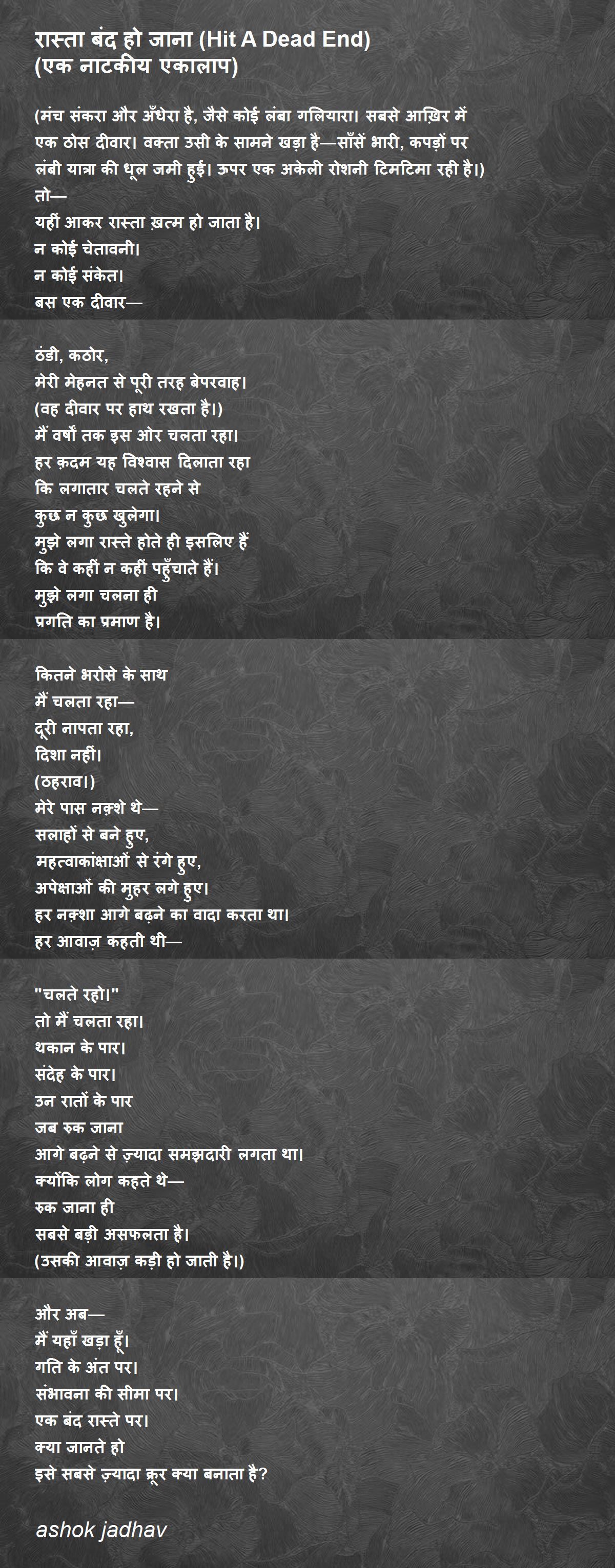 रास्ता बंद हो जाना (Hit A Dead End)
(एक नाटकीय एकालाप)

(मंच संकरा और अँधेरा है, जैसे कोई लंबा गलियारा। सबसे आख़िर में एक ठोस दीवार। वक्ता उसी के सामने खड़ा है—साँसें भारी, कपड़ों पर लंबी यात्रा की धूल जमी हुई। ऊपर एक अकेली रोशनी टिमटिमा रही है।)
तो—
यहीं आकर रास्ता ख़त्म हो जाता है।
न कोई चेतावनी।
न कोई संकेत।
बस एक दीवार—

ठंडी, कठोर,
मेरी मेहनत से पूरी तरह बेपरवाह।
(वह दीवार पर हाथ रखता है।)
मैं वर्षों तक इस ओर चलता रहा।
हर क़दम यह विश्वास दिलाता रहा
कि लगातार चलते रहने से
कुछ न कुछ खुलेगा।
मुझे लगा रास्ते होते ही इसलिए हैं
कि वे कहीं न कहीं पहुँचाते हैं।
मुझे लगा चलना ही
प्रगति का प्रमाण है।

कितने भरोसे के साथ
मैं चलता रहा—
दूरी नापता रहा,
दिशा नहीं।
(ठहराव।)
मेरे पास नक़्शे थे—
सलाहों से बने हुए,
महत्वाकांक्षाओं से रंगे हुए,
अपेक्षाओं की मुहर लगे हुए।
हर नक़्शा आगे बढ़ने का वादा करता था।
हर आवाज़ कहती थी—

"चलते रहो।"
तो मैं चलता रहा।
थकान के पार।
संदेह के पार।
उन रातों के पार
जब रुक जाना
आगे बढ़ने से ज़्यादा समझदारी लगता था।
क्योंकि लोग कहते थे—
रुक जाना ही
सबसे बड़ी असफलता है।
(उसकी आवाज़ कड़ी हो जाती है।)

और अब—
मैं यहाँ खड़ा हूँ।
गति के अंत पर।
संभावना की सीमा पर।
एक बंद रास्ते पर।
क्या जानते हो
इसे सबसे ज़्यादा क्रूर क्या बनाता है?

ashok jadhav